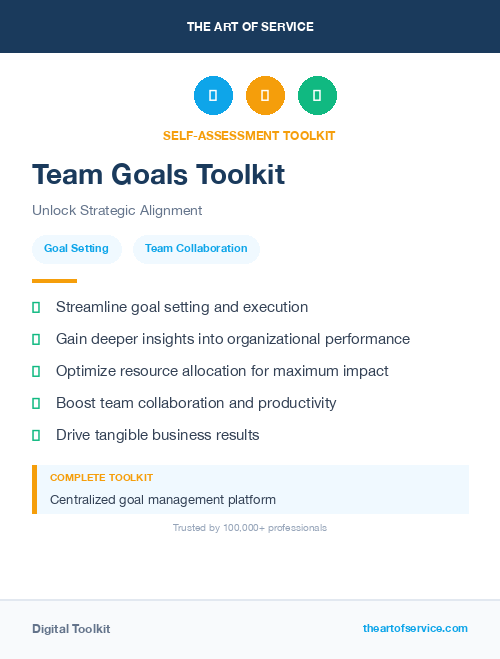 THE ART OF SERVICE

SELF-ASSESSMENT TOOLKIT

Team Goals Toolkit

Unlock Strategic Alignment

Goal Setting

Team Collaboration

Streamline goal setting and execution

Gain deeper insights into organizational performance

Optimize resource allocation for maximum impact

Boost team collaboration and productivity

Drive tangible business results

COMPLETE TOOLKIT

Centralized goal management platform

Trusted by 100,000+ professionals

Digital Toolkit

theartofservice.com